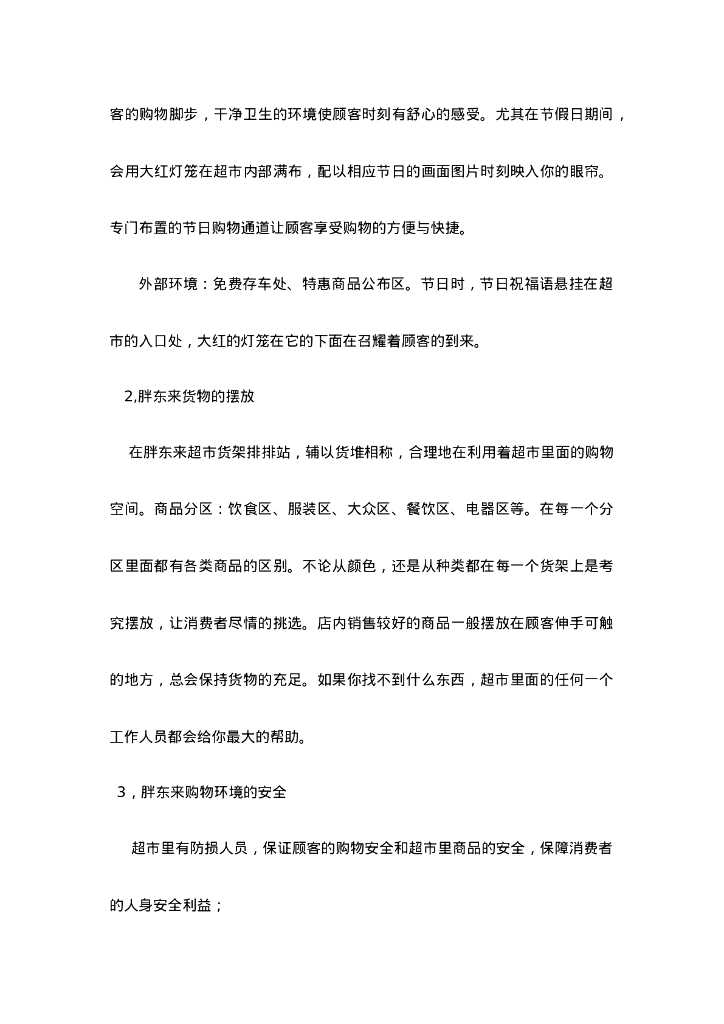 客的购物脚步，干净卫生的环境使顾客时刻有舒心的感受。尤其在节假日期间，会用大红灯笼在超市内部满布，配以相应节日的画面图片时刻映入你的眼帘。专门布置的节日购物通道让顾客享受购物的方便与快捷。

外部环境：免费存车处、特惠商品公布区。节日时，节日祝福语悬挂在超市的入口处，大红的灯笼在它的下面在召耀着顾客的到来。

2,胖东来货物的摆放

在胖东来超市货架排排站，辅以货堆相称，合理地在利用着超市里面的购物空间。商品分区：饮食区、服装区、大众区、餐饮区、电器区等。在每一个分区里面都有各类商品的区别。不论从颜色，还是从种类都在每一个货架上是考究摆放，让消费者尽情的挑选。店内销售较好的商品一般摆放在顾客伸手可触的地方，总会保持货物的充足。如果你找不到什么东西，超市里面的任何一个工作人员都会给你最大的帮助。

3，胖东来购物环境的安全

超市里有防损人员，保证顾客的购物安全和超市里商品的安全，保障消费者的人身安全利益；